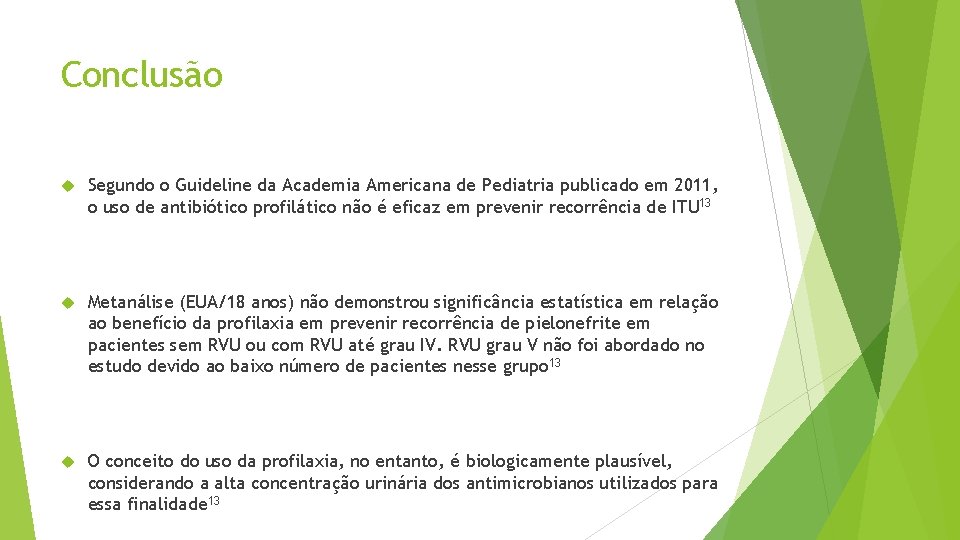 Conclusão

Segundo o Guideline da Academia Americana de Pediatria publicado em 2011, o uso de antibiótico profilático não é eficaz em prevenir recorrência de ITU$^{13}$

Metanálise (EUA/18 anos) não demonstrou significância estatística em relação ao benefício da profilaxia em prevenir recorrência de pielonefrite em pacientes sem RVU ou com RVU até grau IV. RVU grau V não foi abordado no estudo devido ao baixo número de pacientes nesse grupo$^{13}$

O conceito do uso da profilaxia, no entanto, é biologicamente plausível, considerando a alta concentração urinária dos antimicrobianos utilizados para essa finalidade$^{13}$